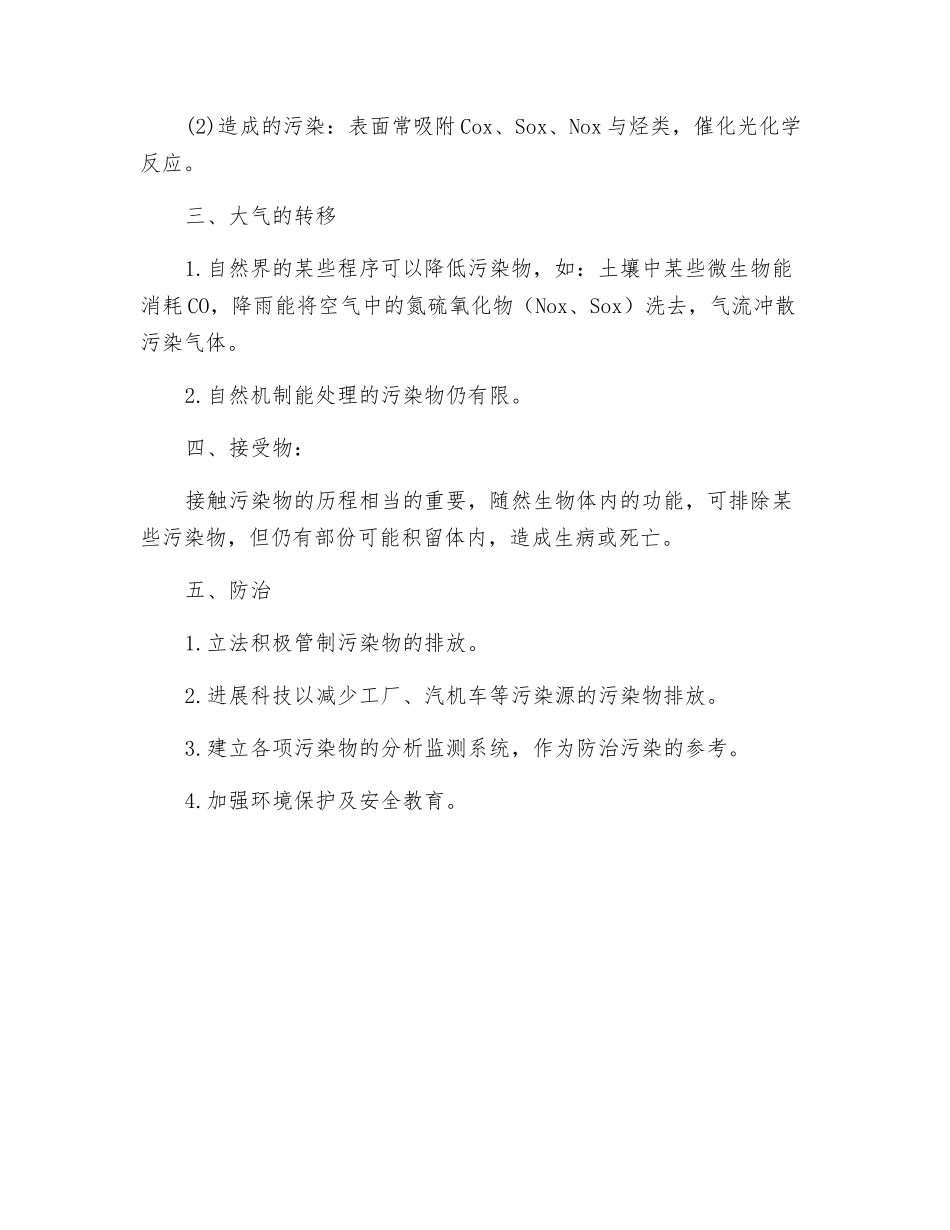 (2)造成的污染：表面常吸附Cox、Sox、Nox与烃类，催化光化学反应。

三、大气的转移

1.自然界的某些程序可以降低污染物，如：土壤中某些微生物能消耗CO，降雨能将空气中的氮硫氧化物（Nox、Sox）洗去，气流冲散污染气体。

2.自然机制能处理的污染物仍有限。

四、接受物：

接触污染物的历程相当的重要，随然生物体内的功能，可排除某些污染物，但仍有部份可能积留体内，造成生病或死亡。

五、防治

1.立法积极管制污染物的排放。

2.进展科技以减少工厂、汽机车等污染源的污染物排放。

3.建立各项污染物的分析监测系统，作为防治污染的参考。

4.加强环境保护及安全教育。